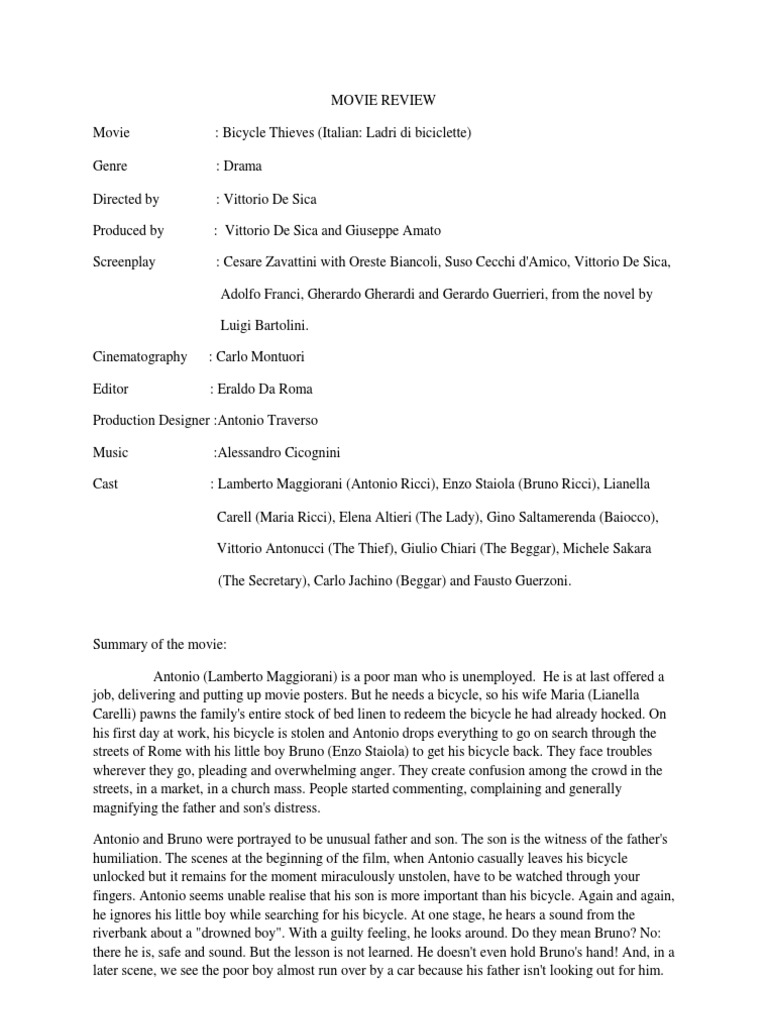 MOVIE REVIEW

Movie : Bicycle Thieves (Italian: Ladri di biciclette)

Genre : Drama

Directed by : Vittorio De Sica

Produced by : Vittorio De Sica and Giuseppe Amato

Screenplay : Cesare Zavattini with Oreste Biancoli, Suso Cecchi d'Amico, Vittorio De Sica, Adolfo Franci, Gherardo Gherardi and Gerardo Guerrieri, from the novel by Luigi Bartolini.

Cinematography : Carlo Montuori

Editor : Eraldo Da Roma

Production Designer :Antonio Traverso

Music :Alessandro Cicognini

Cast : Lamberto Maggiorani (Antonio Ricci), Enzo Staiola (Bruno Ricci), Lianella Carell (Maria Ricci), Elena Altieri (The Lady), Gino Saltamerenda (Baiocco), Vittorio Antonucci (The Thief), Giulio Chiari (The Beggar), Michele Sakara (The Secretary), Carlo Jachino (Beggar) and Fausto Guerzoni.

Summary of the movie:

Antonio (Lamberto Maggiorani) is a poor man who is unemployed. He is at last offered a job, delivering and putting up movie posters. But he needs a bicycle, so his wife Maria (Lianella Carelli) pawns the family's entire stock of bed linen to redeem the bicycle he had already hocked. On his first day at work, his bicycle is stolen and Antonio drops everything to go on search through the streets of Rome with his little boy Bruno (Enzo Staiola) to get his bicycle back. They face troubles wherever they go, pleading and overwhelming anger. They create confusion among the crowd in the streets, in a market, in a church mass. People started commenting, complaining and generally magnifying the father and son's distress.

Antonio and Bruno were portrayed to be unusual father and son. The son is the witness of the father's humiliation. The scenes at the beginning of the film, when Antonio casually leaves his bicycle unlocked but it remains for the moment miraculously unstolen, have to be watched through your fingers. Antonio seems unable realise that his son is more important than his bicycle. Again and again, he ignores his little boy while searching for his bicycle. At one stage, he hears a sound from the riverbank about a "drowned boy". With a guilty feeling, he looks around. Do they mean Bruno? No: there he is, safe and sound. But the lesson is not learned. He doesn't even hold Bruno's hand! And, in a later scene, we see the poor boy almost run over by a car because his father isn't looking out for him.